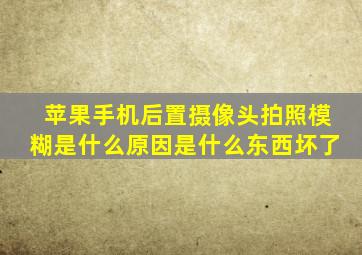 苹果手机后置摄像头拍照模糊是什么原因是什么东西坏了